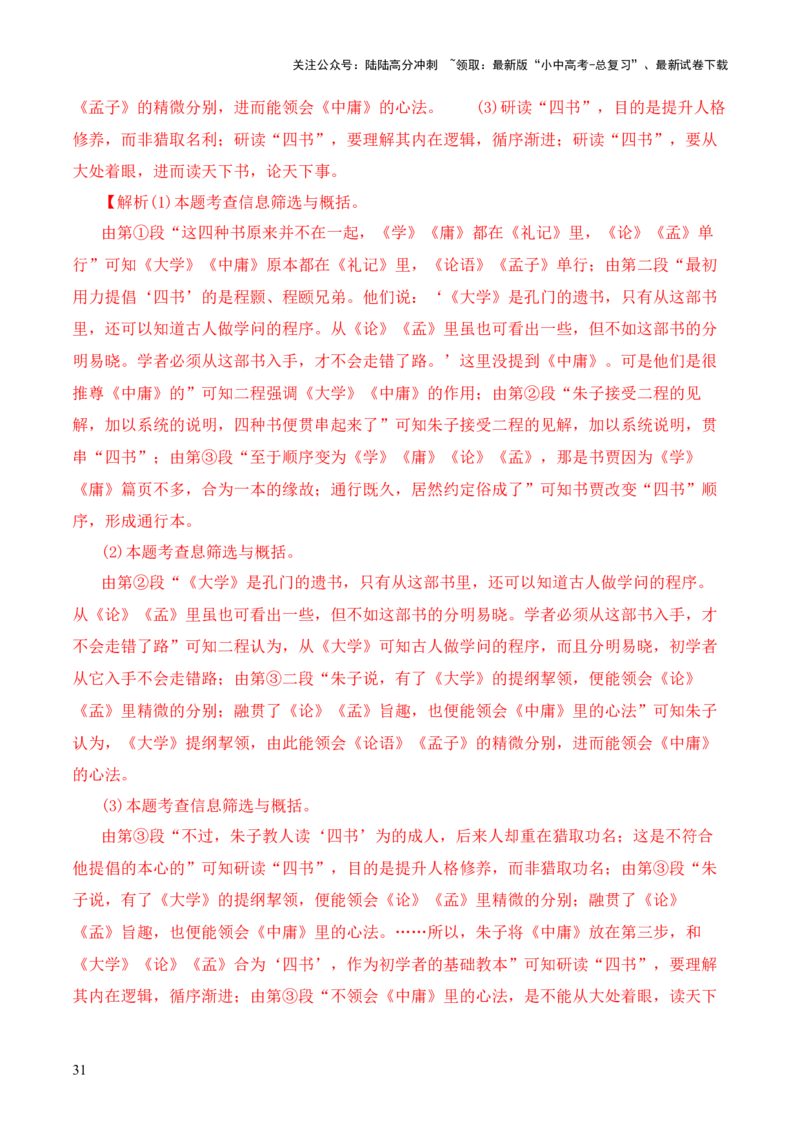 关注公众号：陆陆高分冲刺 ~领取：最新版“小中高考-总复习”、最新试卷下载

《孟子》的精微分别，进而能领会《中庸》的心法。　　(3)研读“四书”，目的是提升人格修养，而非猎取名利；研读“四书”，要理解其内在逻辑，循序渐进；研读“四书”，要从大处着眼，进而读天下书，论天下事。

【解析(1)本题考查信息筛选与概括。

由第①段“这四种书原来并不在一起，《学》《庸》都在《礼记》里，《论》《孟》单行”可知《大学》《中庸》原本都在《礼记》里，《论语》《孟子》单行；由第二段“最初用力提倡‘四书’的是程颢、程颐兄弟。他们说：‘《大学》是孔门的遗书，只有从这部书里，还可以知道古人做学问的程序。从《论》《孟》里虽也可看出一些，但不如这部书的分明易晓。学者必须从这部书入手，才不会走错了路。’这里没提到《中庸》。可是他们是很推尊《中庸》的”可知二程强调《大学》《中庸》的作用；由第②段“朱子接受二程的见解，加以系统的说明，四种书便贯串起来了”可知朱子接受二程的见解，加以系统说明，贯串“四书”；由第③段“至于顺序变为《学》《庸》《论》《孟》，那是书贾因为《学》《庸》篇页不多，合为一本的缘故；通行既久，居然约定俗成了”可知书贾改变“四书”顺序，形成通行本。

(2)本题考查息筛选与概括。

由第②段“《大学》是孔门的遗书，只有从这部书里，还可以知道古人做学问的程序。从《论》《孟》里虽也可看出一些，但不如这部书的分明易晓。学者必须从这部书入手，才不会走错了路”可知二程认为，从《大学》可知古人做学问的程序，而且分明易晓，初学者从它入手不会走错路；由第③二段“朱子说，有了《大学》的提纲挈领，便能领会《论》《孟》里精微的分别；融贯了《论》《孟》旨趣，也便能领会《中庸》里的心法”可知朱子认为，《大学》提纲挈领，由此能领会《论语》《孟子》的精微分别，进而能领会《中庸》的心法。

(3)本题考查信息筛选与概括。

由第③段“不过，朱子教人读‘四书’为的成人，后来人却重在猎取功名；这是不符合他提倡的本心的”可知研读“四书”，目的是提升人格修养，而非猎取功名；由第③段“朱子说，有了《大学》的提纲挈领，便能领会《论》《孟》里精微的分别；融贯了《论》《孟》旨趣，也便能领会《中庸》里的心法。……所以，朱子将《中庸》放在第三步，和《大学》《论》《孟》合为‘四书’，作为初学者的基础教本”可知研读“四书”，要理解其内在逻辑，循序渐进；由第③段“不领会《中庸》里的心法，是不能从大处着眼，读天下

31